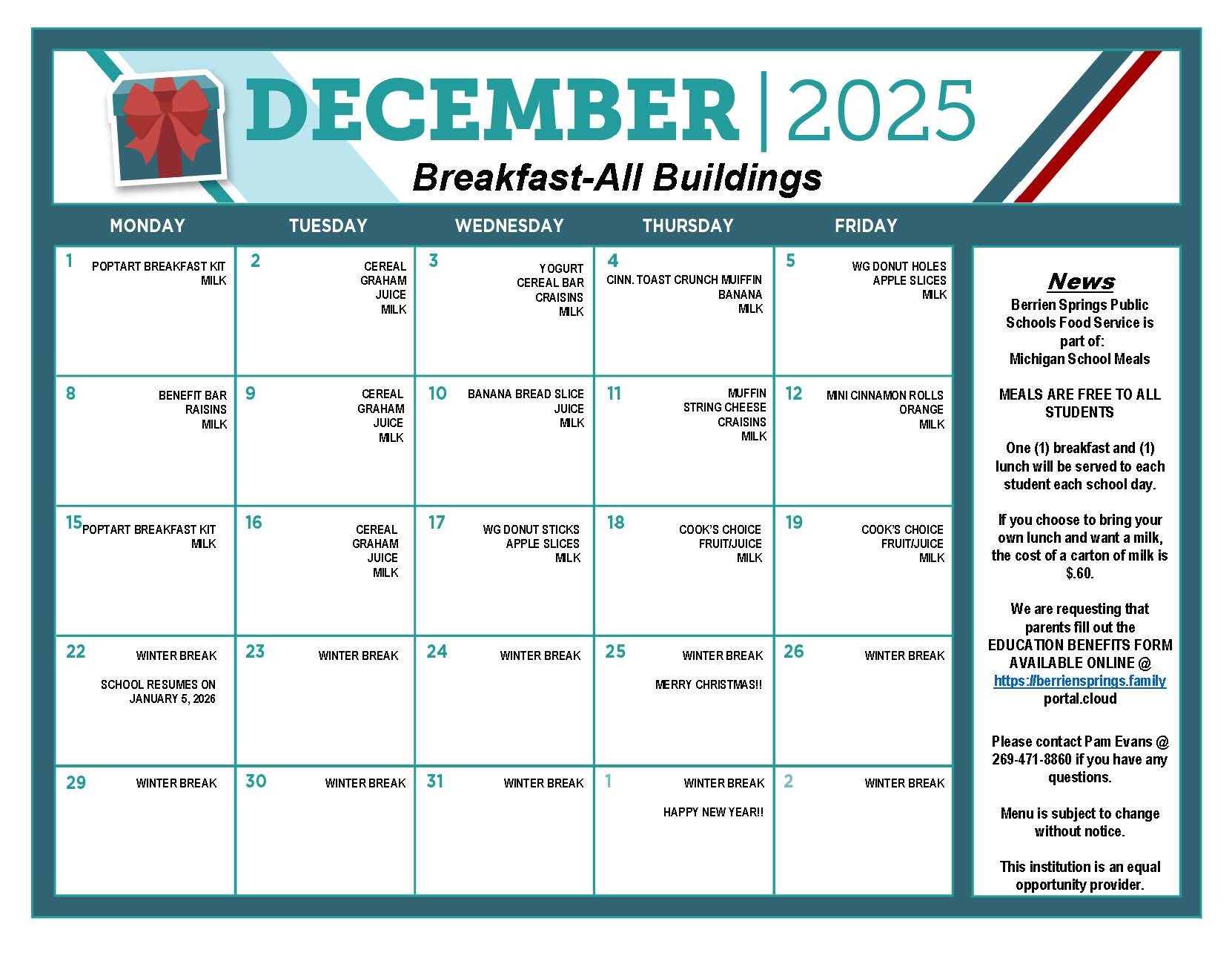 DECEMBER | 2025

Breakfast-All Buildings

| MONDAY | TUESDAY | WEDNESDAY | THURSDAY | FRIDAY |
|---|---|---|---|---|
| 1 POPTART BREAKFAST KIT MILK | 2 CEREAL GRAHAM JUICE MILK | 3 YOGURT CEREAL BAR CRAISINS MILK | 4 CINN. TOAST CRUNCH MUIFFIN BANANA MILK | 5 WG DONUT HOLES APPLE SLICES MILK |
| 8 BENEFIT BAR RAISINS MILK | 9 CEREAL GRAHAM JUICE MILK | 10 BANANA BREAD SLICE JUICE MILK | 11 MUFFIN STRING CHEESE CRAISINS MILK | 12 MINI CINNAMON ROLLS ORANGE MILK |
| 15 POPTART BREAKFAST KIT MILK | 16 CEREAL GRAHAM JUICE MILK | 17 WG DONUT STICKS APPLE SLICES MILK | 18 COOK'S CHOICE FRUIT/JUICE MILK | 19 COOK'S CHOICE FRUIT/JUICE MILK |
| 22 WINTER BREAK SCHOOL RESUMES ON JANUARY 5, 2026 | 23 WINTER BREAK | 24 WINTER BREAK | 25 WINTER BREAK MERRY CHRISTMAS!! | 26 WINTER BREAK |
| 29 WINTER BREAK | 30 WINTER BREAK | 31 WINTER BREAK | 1 WINTER BREAK HAPPY NEW YEAR!! | 2 WINTER BREAK |

News
Berrien Springs Public Schools Food Service is part of: Michigan School Meals

MEALS ARE FREE TO ALL STUDENTS

One (1) breakfast and (1) lunch will be served to each student each school day.

If you choose to bring your own lunch and want a milk, the cost of a carton of milk is $.60.

We are requesting that parents fill out the EDUCATION BENEFITS FORM AVAILABLE ONLINE @ https://berriensprings.family portal.cloud

Please contact Pam Evans @ 269-471-8860 if you have any questions.

Menu is subject to change without notice.

This institution is an equal opportunity provider.